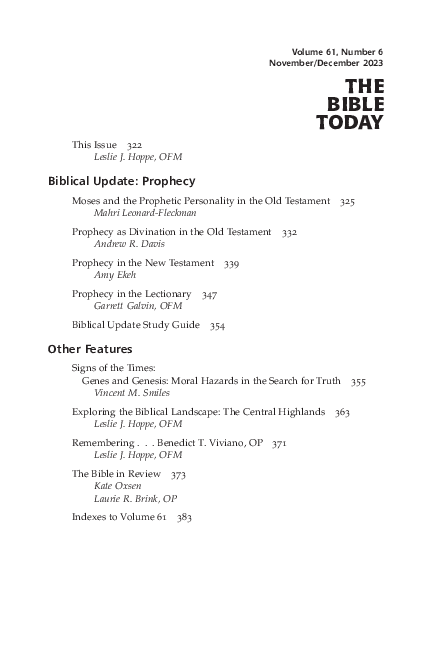 Volume 61, Number 6
November/December 2023

THE BIBLE TODAY

This Issue 322
Leslie J. Hoppe, OFM

Biblical Update: Prophecy

Moses and the Prophetic Personality in the Old Testament 325
Mahri Leonard-Fleckman

Prophecy as Divination in the Old Testament 332
Andrew R. Davis

Prophecy in the New Testament 339
Amy Ekeh

Prophecy in the Lectionary 347
Garrett Galvin, OFM

Biblical Update Study Guide 354

Other Features

Signs of the Times:
Genes and Genesis: Moral Hazards in the Search for Truth 355
Vincent M. Smiles

Exploring the Biblical Landscape: The Central Highlands 363
Leslie J. Hoppe, OFM

Remembering . . . Benedict T. Viviano, OP 371
Leslie J. Hoppe, OFM

The Bible in Review 373
Kate Oxsen
Laurie R. Brink, OP

Indexes to Volume 61 383